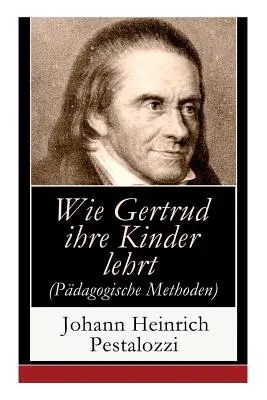 Wie Gertrud ihre Kinder lehrt
(Pädagogische Methoden)

Johann Heinrich Pestalozzi